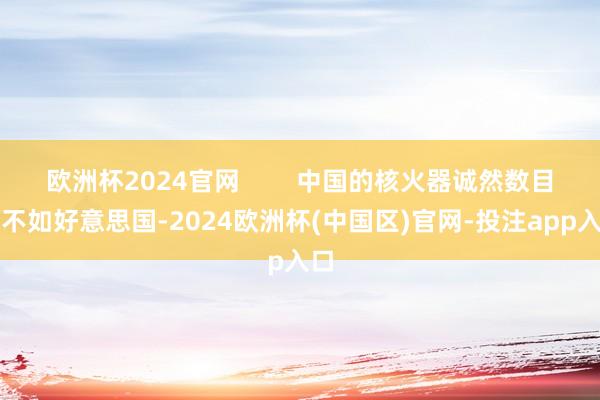 欧洲杯2024官网　　中国的核火器诚然数目不如好意思国-2024欧洲杯(中国区)官网-投注app入p入口